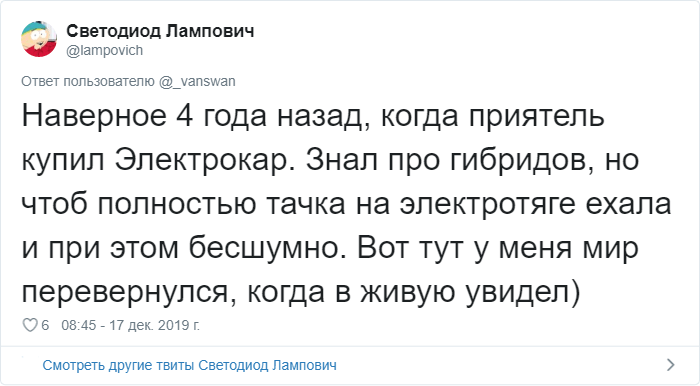 Светодиод Лампович
@lampovich

Ответ пользователю @_vanswan

Наверное 4 года назад, когда приятель купил Электрокар. Знал про гибридов, но чтоб полностью тачка на электротяге ехала и при этом бесшумно. Вот тут у меня мир перевернулся, когда в живую увидел)

6 08:45 - 17 дек. 2019 г.

Смотреть другие твиты Светодиод Лампович